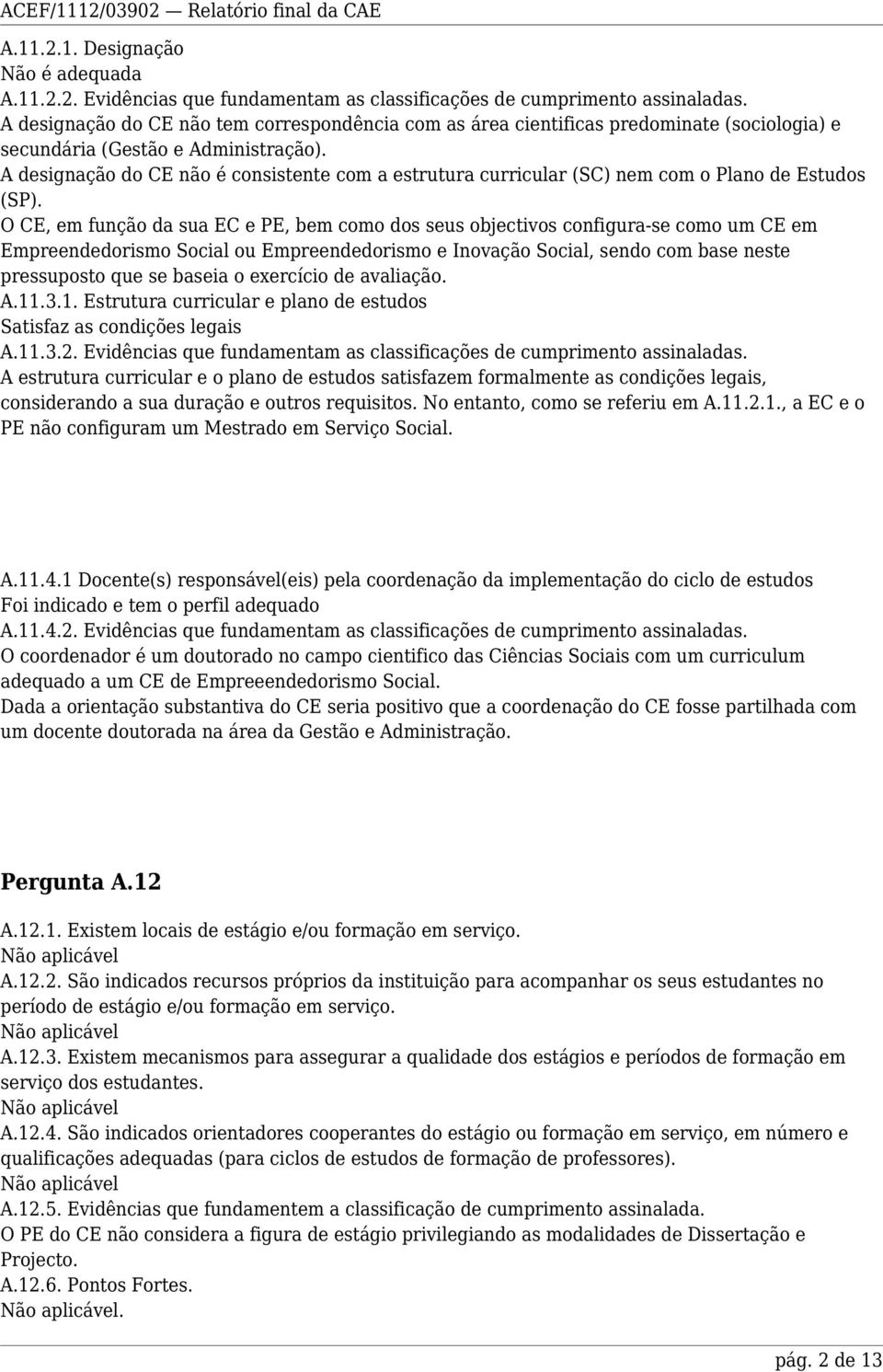 ACEF/1112/03902 — Relatório final da CAE

A.11.2.1. Designação
Não é adequada
A.11.2.2. Evidências que fundamentam as classificações de cumprimento assinaladas.
A designação do CE não tem correspondência com as área cientificas predominate (sociologia) e secundária (Gestão e Administração).
A designação do CE não é consistente com a estrutura curricular (SC) nem com o Plano de Estudos (SP).
O CE, em função da sua EC e PE, bem como dos seus objectivos configura-se como um CE em Empreendedorismo Social ou Empreendedorismo e Inovação Social, sendo com base neste pressuposto que se baseia o exercício de avaliação.
A.11.3.1. Estrutura curricular e plano de estudos
Satisfaz as condições legais
A.11.3.2. Evidências que fundamentam as classificações de cumprimento assinaladas.
A estrutura curricular e o plano de estudos satisfazem formalmente as condições legais, considerando a sua duração e outros requisitos. No entanto, como se referiu em A.11.2.1., a EC e o PE não configuram um Mestrado em Serviço Social.

A.11.4.1 Docente(s) responsável(eis) pela coordenação da implementação do ciclo de estudos
Foi indicado e tem o perfil adequado
A.11.4.2. Evidências que fundamentam as classificações de cumprimento assinaladas.
O coordenador é um doutorado no campo cientifico das Ciências Sociais com um curriculum adequado a um CE de Empreeendedorismo Social.
Dada a orientação substantiva do CE seria positivo que a coordenação do CE fosse partilhada com um docente doutorada na área da Gestão e Administração.

Pergunta A.12

A.12.1. Existem locais de estágio e/ou formação em serviço.
Não aplicável
A.12.2. São indicados recursos próprios da instituição para acompanhar os seus estudantes no período de estágio e/ou formação em serviço.
Não aplicável
A.12.3. Existem mecanismos para assegurar a qualidade dos estágios e períodos de formação em serviço dos estudantes.
Não aplicável
A.12.4. São indicados orientadores cooperantes do estágio ou formação em serviço, em número e qualificações adequadas (para ciclos de estudos de formação de professores).
Não aplicável
A.12.5. Evidências que fundamentem a classificação de cumprimento assinalada.
O PE do CE não considera a figura de estágio privilegiando as modalidades de Dissertação e Projecto.
A.12.6. Pontos Fortes.
Não aplicável.

pág. 2 de 13